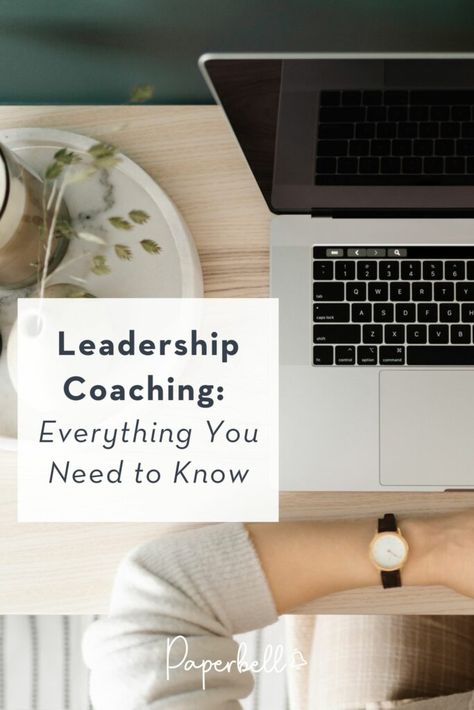 Leadership Coaching:
Everything You Need to Know

Paperbell